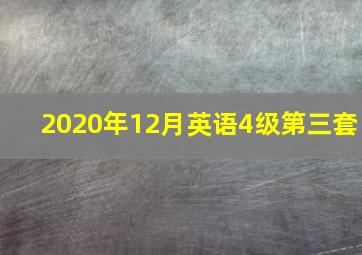 2020年12月英语4级第三套